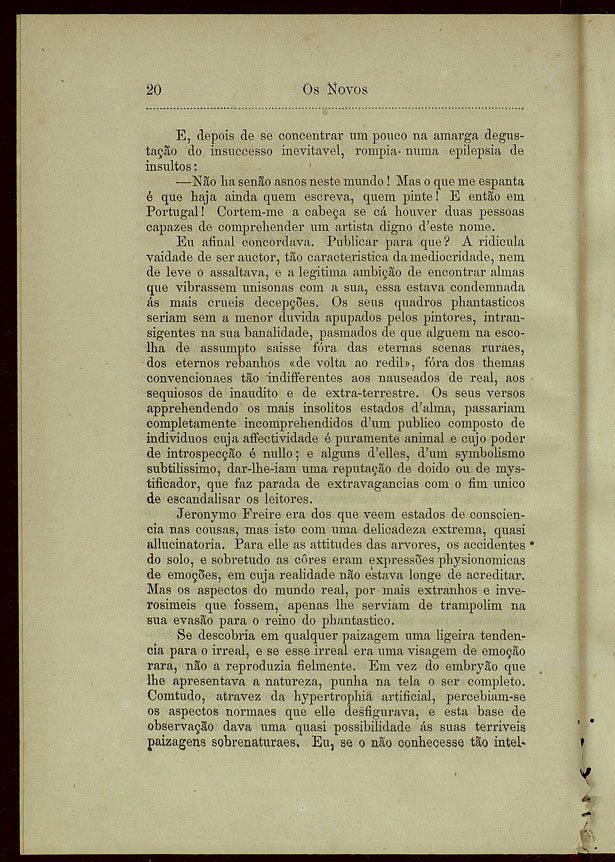 20 Os Novos

E, depois de se concentrar um pouco na amarga degustação do insuccesso inevitavel, rompia numa epilepsia de insultos:

—Não ha senão asnos neste mundo! Mas o que me espanta é que haja ainda quem escreva, quem pinte! E então em Portugal! Cortem-me a cabeça se cá houver duas pessoas capazes de comprehender um artista digno d'este nome.

Eu afinal concordava. Publicar para que? A ridicula vaidade de ser auctor, tão caracteristica da mediocridade, nem de leve o assaltava, e a legitima ambição de encontrar almas que vibrassem unisonas com a sua, essa estava condemnada ás mais crueis decepções. Os seus quadros phantasticos seriam sem a menor duvida apupados pelos pintores, intransigentes na sua banalidade, pasmados de que alguem na escolha de assumpto saisse fóra das eternas scenas ruraes, dos eternos rebanhos «de volta ao redil», fóra dos themas convencionaes tão indifferentes aos nauseados de real, aos sequiosos de inaudito e de extra-terrestre. Os seus versos apprehendendo os mais insolitos estados d'alma, passariam completamente incomprehendidos d'um publico composto de individuos cuja affectividade é puramente animal e cujo poder de introspecção é nullo; e alguns d'elles, d'um symbolismo subtilissimo, dar-lhe-iam uma reputação de doido ou de mystificador, que faz parada de extravagancias com o fim unico de escandalisar os leitores.

Jeronymo Freire era dos que veem estados de consciencia nas cousas, mas isto com uma delicadeza extrema, quasi allucinatoria. Para elle as attitudes das arvores, os accidentes do solo, e sobretudo as côres eram expressões physionomicas de emoções, em cuja realidade não estava longe de acreditar. Mas os aspectos do mundo real, por mais extranhos e inverosimeis que fossem, apenas lhe serviam de trampolim na sua evasão para o reino do phantastico.

Se descobria em qualquer paizagem uma ligeira tendencia para o irreal, e se esse irreal era uma visagem de emoção rara, não a reproduzia fielmente. Em vez do embryão que lhe apresentava a natureza, punha na tela o ser completo. Comtudo, atravez da hypertrophia artificial, percebiam-se os aspectos normaes que elle desfigurava, e esta base de observação dava uma quasi possibilidade ás suas terriveis paizagens sobrenaturaes. Eu, se o não conhecesse tão intel-